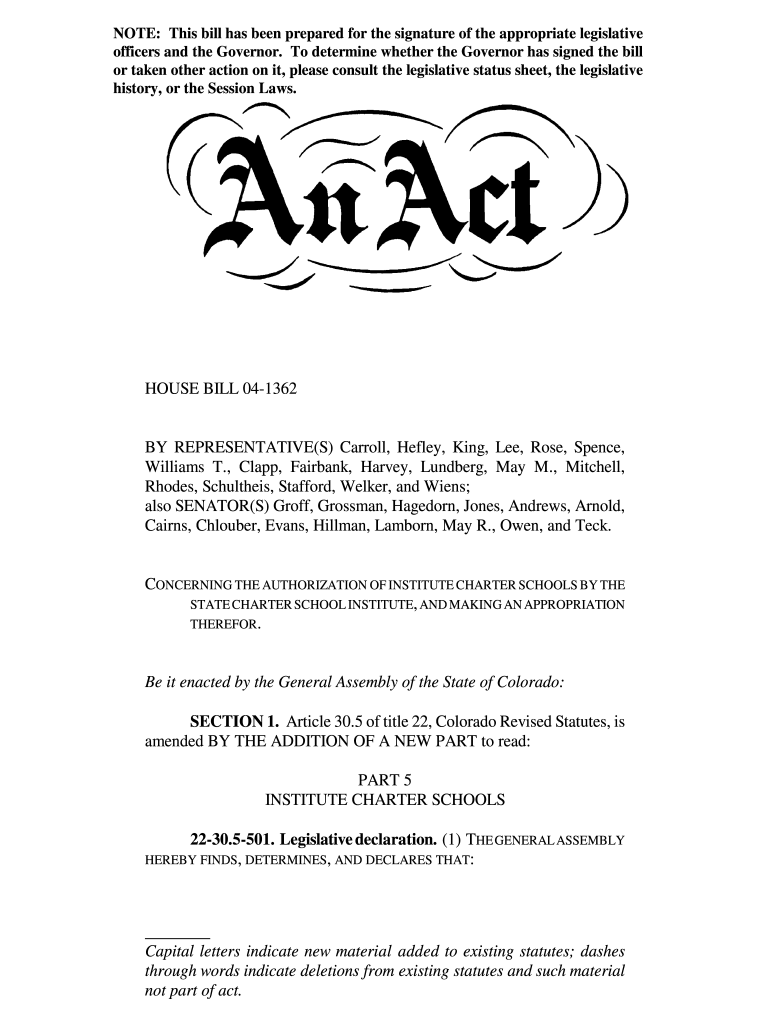 NOTE: This bill has been prepared for the signature of the appropriate legislative officers and the Governor. To determine whether the Governor has signed the bill or taken other action on it, please consult the legislative status sheet, the legislative history, or the Session Laws.

An Act

HOUSE BILL 04-1362

BY REPRESENTATIVE(S) Carroll, Hefley, King, Lee, Rose, Spence, Williams T., Clapp, Fairbank, Harvey, Lundberg, May M., Mitchell, Rhodes, Schultheis, Stafford, Welker, and Wiens;
also SENATOR(S) Groff, Grossman, Hagedorn, Jones, Andrews, Arnold, Cairns, Chlouber, Evans, Hillman, Lamborn, May R., Owen, and Teck.

CONCERNING THE AUTHORIZATION OF INSTITUTE CHARTER SCHOOLS BY THE STATE CHARTER SCHOOL INSTITUTE, AND MAKING AN APPROPRIATION THEREFOR.

Be it enacted by the General Assembly of the State of Colorado:

SECTION 1. Article 30.5 of title 22, Colorado Revised Statutes, is amended BY THE ADDITION OF A NEW PART to read:

PART 5
INSTITUTE CHARTER SCHOOLS

22-30.5-501. Legislative declaration. (1) THE GENERAL ASSEMBLY HEREBY FINDS, DETERMINES, AND DECLARES THAT:

Capital letters indicate new material added to existing statutes; dashes through words indicate deletions from existing statutes and such material not part of act.